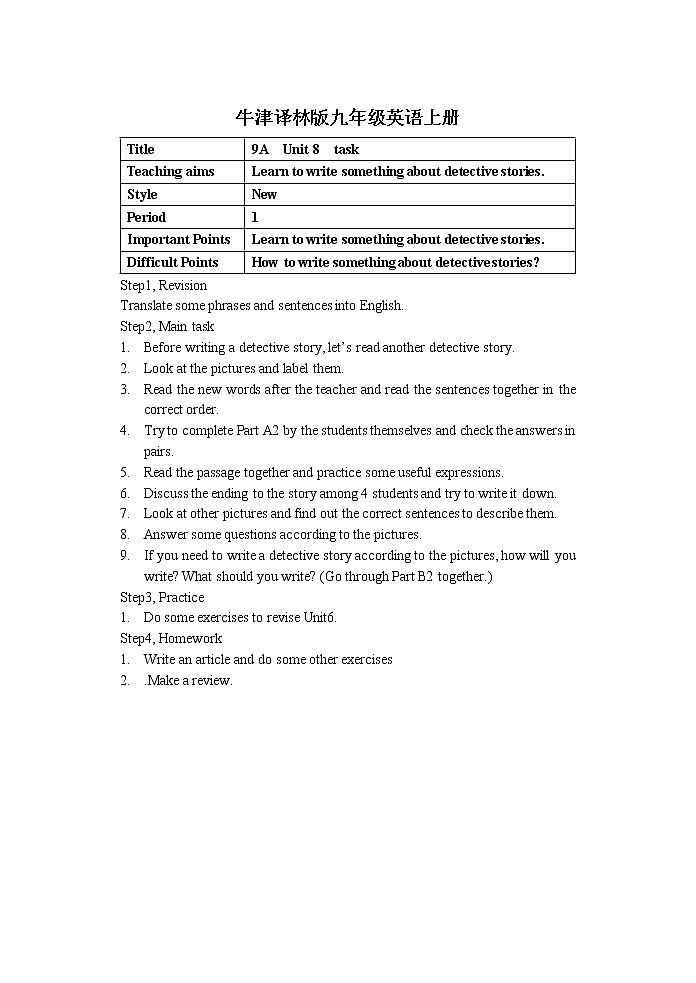 牛津译林版九年级英语上册

| Title | 9A Unit 8 task |
|---|---|
| Teaching aims | Learn to write something about detective stories. |
| Style | New |
| Period | 1 |
| Important Points | Learn to write something about detective stories. |
| Difficult Points | How to write something about detective stories? |

Step1, Revision
Translate some phrases and sentences into English.
Step2, Main task
1. Before writing a detective story, let's read another detective story.
2. Look at the pictures and label them.
3. Read the new words after the teacher and read the sentences together in the correct order.
4. Try to complete Part A2 by the students themselves and check the answers in pairs.
5. Read the passage together and practice some useful expressions.
6. Discuss the ending to the story among 4 students and try to write it down.
7. Look at other pictures and find out the correct sentences to describe them.
8. Answer some questions according to the pictures.
9. If you need to write a detective story according to the pictures, how will you write? What should you write? (Go through Part B2 together.)
Step3, Practice
1. Do some exercises to revise Unit6.
Step4, Homework
1. Write an article and do some other exercises
2. .Make a review.